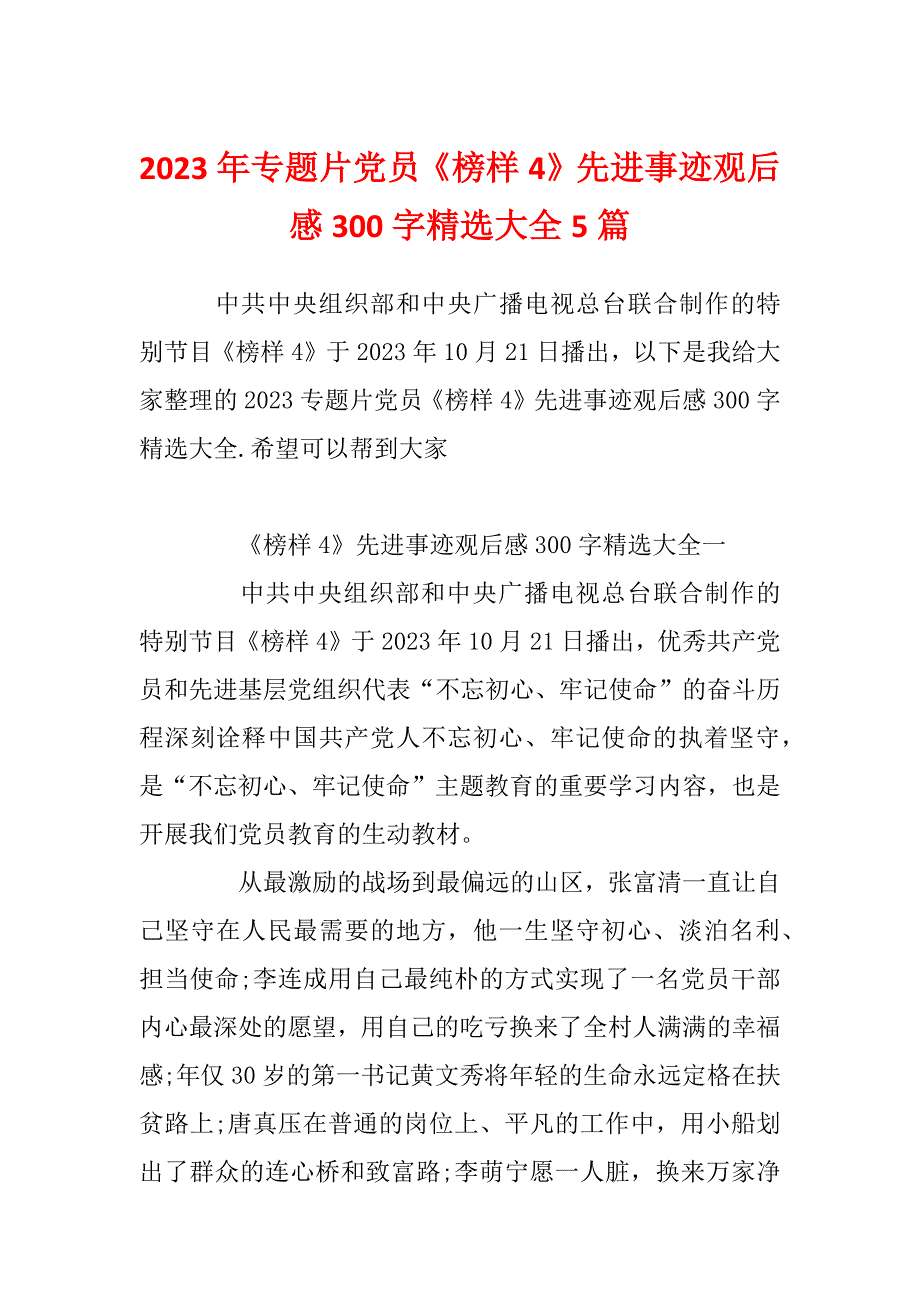 2023年专题片党员《榜样4》先进事迹观后感300字精选大全5篇

中共中央组织部和中央广播电视总台联合制作的特别节目《榜样4》于2023年10月21日播出，以下是我给大家整理的2023专题片党员《榜样4》先进事迹观后感300字精选大全.希望可以帮到大家

《榜样4》先进事迹观后感300字精选大全一

中共中央组织部和中央广播电视总台联合制作的特别节目《榜样4》于2023年10月21日播出，优秀共产党员和先进基层党组织代表“不忘初心、牢记使命”的奋斗历程深刻诠释中国共产党人不忘初心、牢记使命的执着坚守，是“不忘初心、牢记使命”主题教育的重要学习内容，也是开展我们党员教育的生动教材。

从最激励的战场到最偏远的山区，张富清一直让自己坚守在人民最需要的地方，他一生坚守初心、淡泊名利、担当使命;李连成用自己最纯朴的方式实现了一名党员干部内心最深处的愿望，用自己的吃亏换来了全村人满满的幸福感;年仅30岁的第一书记黄文秀将年轻的生命永远定格在扶贫路上;唐真压在普通的岗位上、平凡的工作中，用小船划出了群众的连心桥和致富路;李萌宁愿一人脏，换来万家净